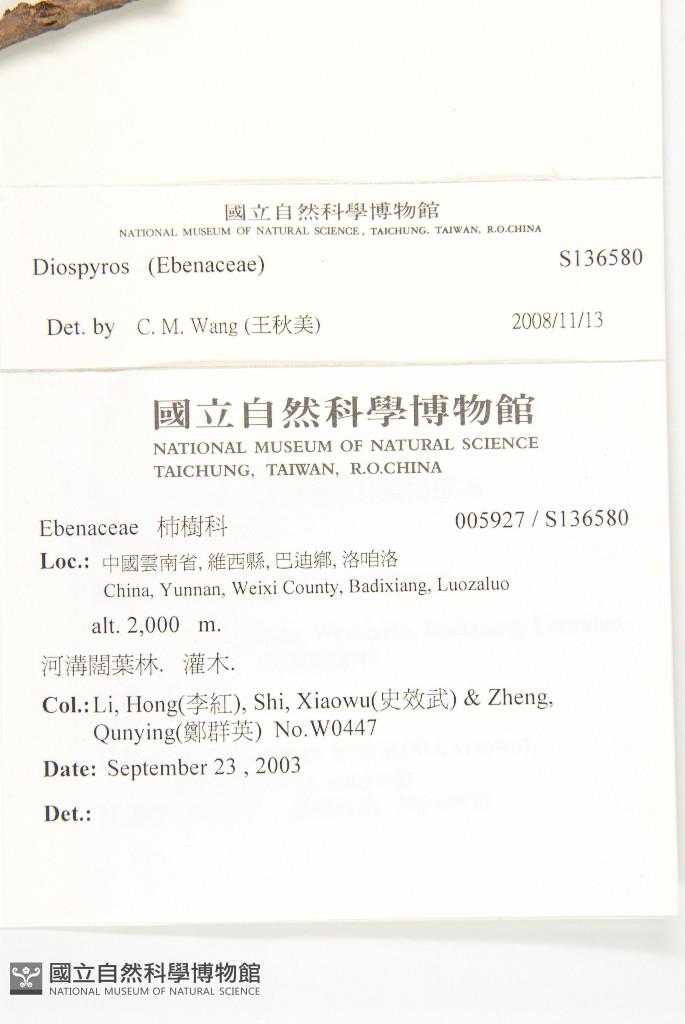 國立自然科學博物館
NATIONAL MUSEUM OF NATURAL SCIENCE, TAICHUNG, TAIWAN, R.O.CHINA

Diospyros (Ebenaceae) S136580

Det. by C. M. Wang (王秋美) 2008/11/13

國立自然科學博物館
NATIONAL MUSEUM OF NATURAL SCIENCE
TAICHUNG, TAIWAN, R.O.CHINA

Ebenaceae 柿樹科 005927 / S136580

Loc.: 中國雲南省, 維西縣, 巴迪鄉, 洛咱洛
China, Yunnan, Weixi County, Badixiang, Luozaluo

alt. 2,000 m.

河溝闊葉林. 灌木.

Col.: Li, Hong(李紅), Shi, Xiaowu(史效武) & Zheng, Qunying(鄭群英) No.W0447

Date: September 23 , 2003

Det.:

國立自然科學博物館
NATIONAL MUSEUM OF NATURAL SCIENCE